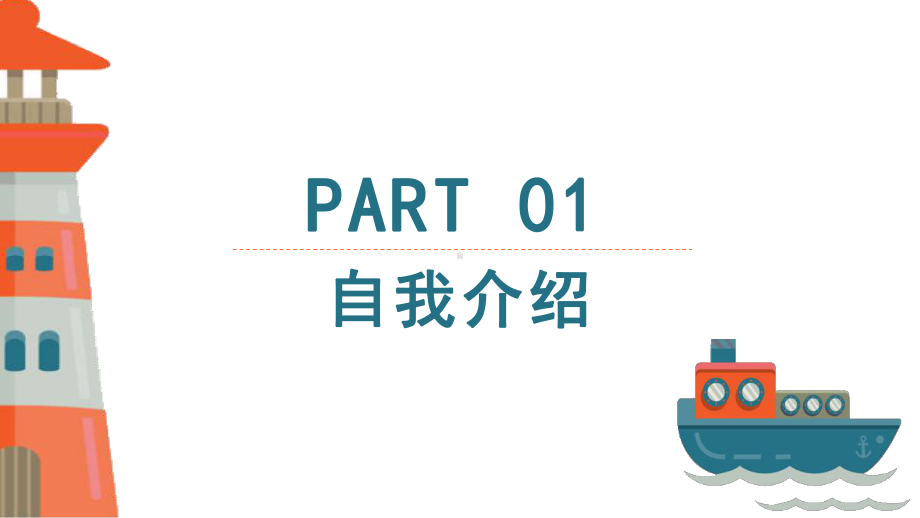 PART 01

自我介绍